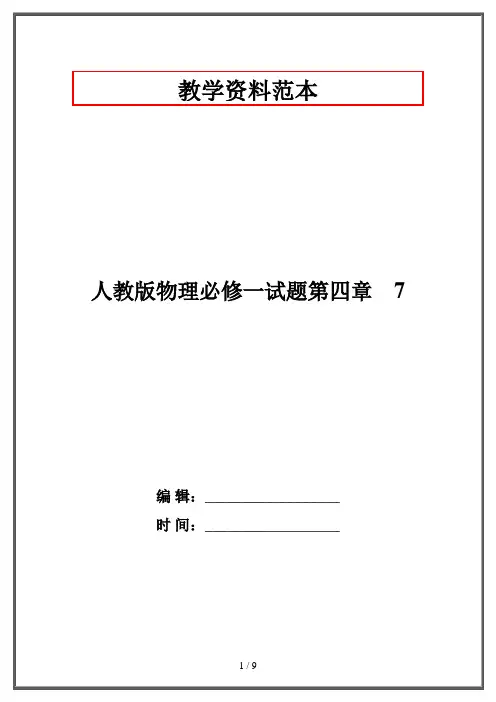 教学资料范本

人教版物理必修一试题第四章 7

编 辑：____

时 间：____

1 / 9